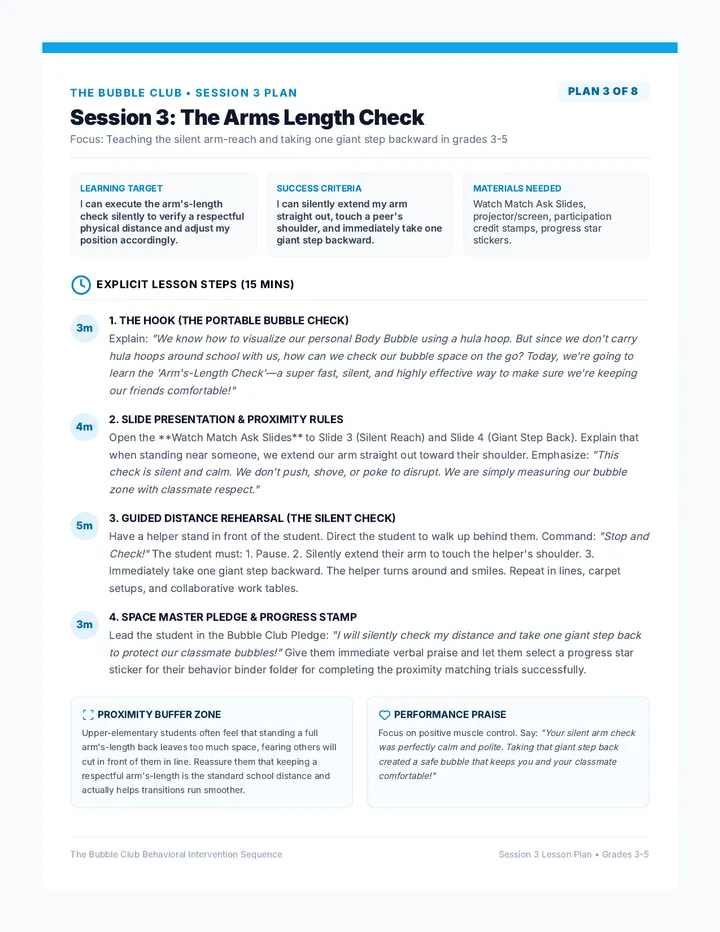 THE BUBBLE CLUB • SESSION 3 PLAN

PLAN 3 OF 8

Session 3: The Arms Length Check

Focus: Teaching the silent arm-reach and taking one giant step backward in grades 3-5

LEARNING TARGET

I can execute the arm's-length check silently to verify a respectful physical distance and adjust my position accordingly.

SUCCESS CRITERIA

I can silently extend my arm straight out, touch a peer's shoulder, and immediately take one giant step backward.

MATERIALS NEEDED

Watch Match Ask Slides, projector/screen, participation credit stamps, progress star stickers.

EXPLICIT LESSON STEPS (15 MINS)

3m

1. THE HOOK (THE PORTABLE BUBBLE CHECK)

Explain: "We know how to visualize our personal Body Bubble using a hula hoop. But since we don't carry hula hoops around school with us, how can we check our bubble space on the go? Today, we're going to learn the 'Arm's-Length Check'—a super fast, silent, and highly effective way to make sure we're keeping our friends comfortable!"

4m

2. SLIDE PRESENTATION & PROXIMITY RULES

Open the **Watch Match Ask Slides** to Slide 3 (Silent Reach) and Slide 4 (Giant Step Back). Explain that when standing near someone, we extend our arm straight out toward their shoulder. Emphasize: "This check is silent and calm. We don't push, shove, or poke to disrupt. We are simply measuring our bubble zone with classmate respect."

5m

3. GUIDED DISTANCE REHEARSAL (THE SILENT CHECK)

Have a helper stand in front of the student. Direct the student to walk up behind them. Command: "Stop and Check!" The student must: 1. Pause. 2. Silently extend their arm to touch the helper's shoulder. 3. Immediately take one giant step backward. The helper turns around and smiles. Repeat in lines, carpet setups, and collaborative work tables.

3m

4. SPACE MASTER PLEDGE & PROGRESS STAMP

Lead the student in the Bubble Club Pledge: "I will silently check my distance and take one giant step back to protect our classmate bubbles!" Give them immediate verbal praise and let them select a progress star sticker for their behavior binder folder for completing the proximity matching trials successfully.

PROXIMITY BUFFER ZONE

Upper-elementary students often feel that standing a full arm's-length back leaves too much space, fearing others will cut in front of them in line. Reassure them that keeping a respectful arm's-length is the standard school distance and actually helps transitions run smoother.

PERFORMANCE PRAISE

Focus on positive muscle control. Say: "Your silent arm check was perfectly calm and polite. Taking that giant step back created a safe bubble that keeps you and your classmate comfortable!"

The Bubble Club Behavioral Intervention Sequence

Session 3 Lesson Plan • Grades 3-5